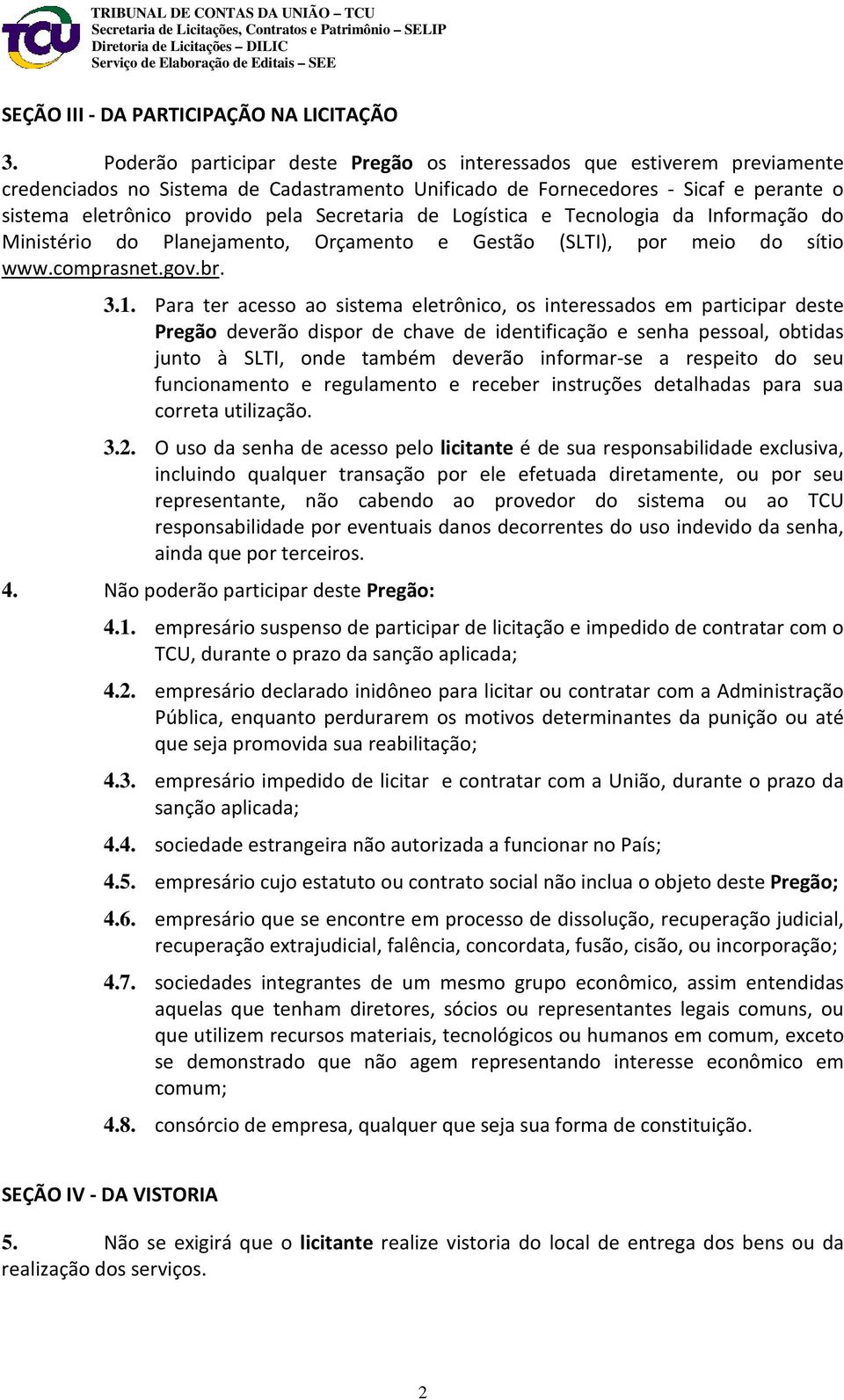 TCU
TRIBUNAL DE CONTAS DA UNIÃO – TCU
Secretaria de Licitações, Contratos e Patrimônio – SELIP
Diretoria de Licitações – DILIC
Serviço de Elaboração de Editais – SEE

SEÇÃO III - DA PARTICIPAÇÃO NA LICITAÇÃO

3. Poderão participar deste Pregão os interessados que estiverem previamente credenciados no Sistema de Cadastramento Unificado de Fornecedores - Sicaf e perante o sistema eletrônico provido pela Secretaria de Logística e Tecnologia da Informação do Ministério do Planejamento, Orçamento e Gestão (SLTI), por meio do sítio www.comprasnet.gov.br.

3.1. Para ter acesso ao sistema eletrônico, os interessados em participar deste Pregão deverão dispor de chave de identificação e senha pessoal, obtidas junto à SLTI, onde também deverão informar-se a respeito do seu funcionamento e regulamento e receber instruções detalhadas para sua correta utilização.

3.2. O uso da senha de acesso pelo licitante é de sua responsabilidade exclusiva, incluindo qualquer transação por ele efetuada diretamente, ou por seu representante, não cabendo ao provedor do sistema ou ao TCU responsabilidade por eventuais danos decorrentes do uso indevido da senha, ainda que por terceiros.

4. Não poderão participar deste Pregão:

4.1. empresário suspenso de participar de licitação e impedido de contratar com o TCU, durante o prazo da sanção aplicada;

4.2. empresário declarado inidôneo para licitar ou contratar com a Administração Pública, enquanto perdurarem os motivos determinantes da punição ou até que seja promovida sua reabilitação;

4.3. empresário impedido de licitar e contratar com a União, durante o prazo da sanção aplicada;

4.4. sociedade estrangeira não autorizada a funcionar no País;

4.5. empresário cujo estatuto ou contrato social não inclua o objeto deste Pregão;

4.6. empresário que se encontre em processo de dissolução, recuperação judicial, recuperação extrajudicial, falência, concordata, fusão, cisão, ou incorporação;

4.7. sociedades integrantes de um mesmo grupo econômico, assim entendidas aquelas que tenham diretores, sócios ou representantes legais comuns, ou que utilizem recursos materiais, tecnológicos ou humanos em comum, exceto se demonstrado que não agem representando interesse econômico em comum;

4.8. consórcio de empresa, qualquer que seja sua forma de constituição.

SEÇÃO IV - DA VISTORIA

5. Não se exigirá que o licitante realize vistoria do local de entrega dos bens ou da realização dos serviços.

2